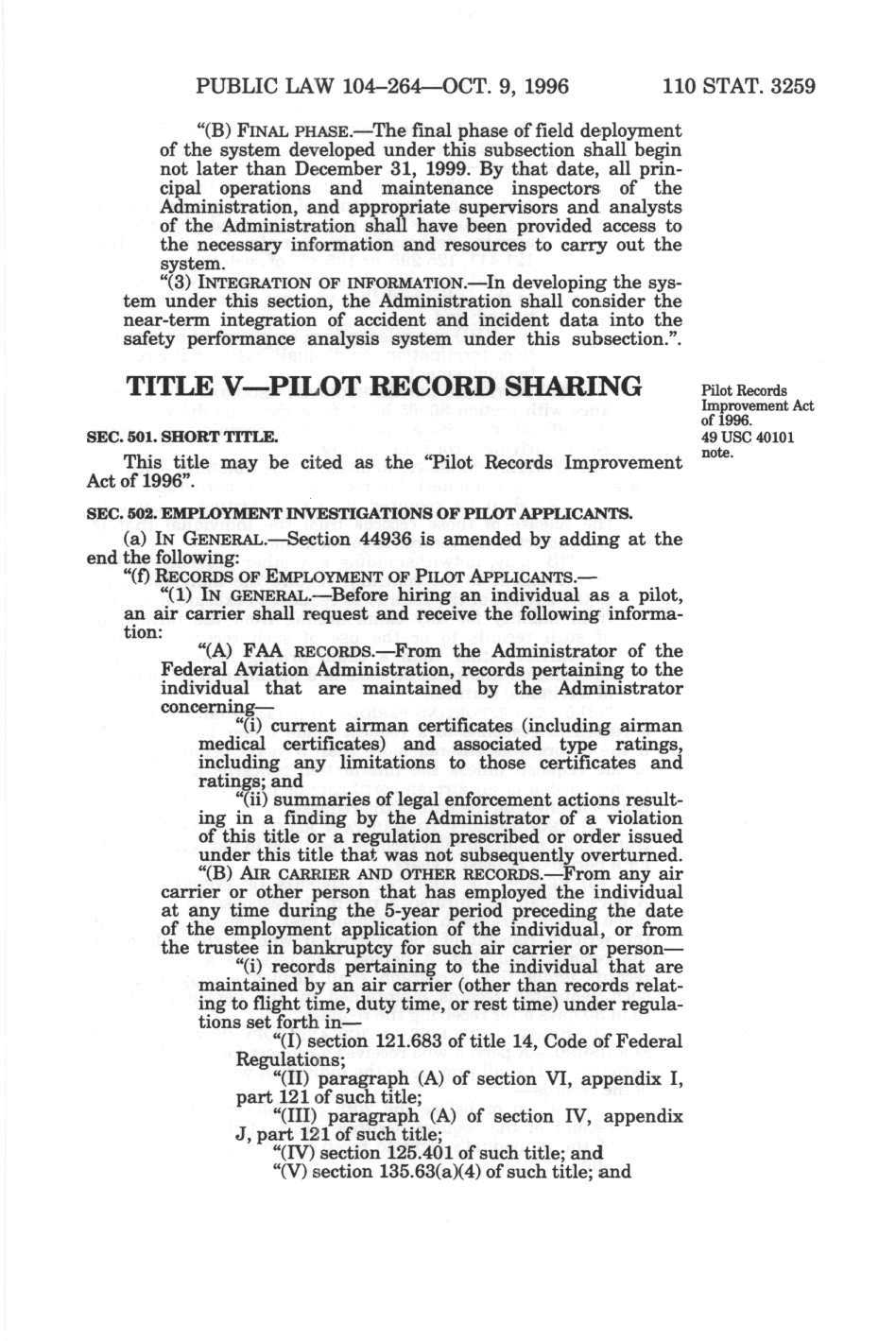 PUBLIC LAW 104–264—OCT. 9, 1996 110 STAT. 3259

"(B) FINAL PHASE.—The final phase of field deployment of the system developed under this subsection shall begin not later than December 31, 1999. By that date, all principal operations and maintenance inspectors of the Administration, and appropriate supervisors and analysts of the Administration shall have been provided access to the necessary information and resources to carry out the system.

"(3) INTEGRATION OF INFORMATION.—In developing the system under this section, the Administration shall consider the near-term integration of accident and incident data into the safety performance analysis system under this subsection.".

TITLE V—PILOT RECORD SHARING

Pilot Records Improvement Act of 1996.
49 USC 40101 note.

SEC. 501. SHORT TITLE.

This title may be cited as the "Pilot Records Improvement Act of 1996".

SEC. 502. EMPLOYMENT INVESTIGATIONS OF PILOT APPLICANTS.

(a) IN GENERAL.—Section 44936 is amended by adding at the end the following:

"(f) RECORDS OF EMPLOYMENT OF PILOT APPLICANTS.—

"(1) IN GENERAL.—Before hiring an individual as a pilot, an air carrier shall request and receive the following information:

"(A) FAA RECORDS.—From the Administrator of the Federal Aviation Administration, records pertaining to the individual that are maintained by the Administrator concerning—

"(i) current airman certificates (including airman medical certificates) and associated type ratings, including any limitations to those certificates and ratings; and

"(ii) summaries of legal enforcement actions resulting in a finding by the Administrator of a violation of this title or a regulation prescribed or order issued under this title that was not subsequently overturned.

"(B) AIR CARRIER AND OTHER RECORDS.—From any air carrier or other person that has employed the individual at any time during the 5-year period preceding the date of the employment application of the individual, or from the trustee in bankruptcy for such air carrier or person—

"(i) records pertaining to the individual that are maintained by an air carrier (other than records relating to flight time, duty time, or rest time) under regulations set forth in—

"(I) section 121.683 of title 14, Code of Federal Regulations;

"(II) paragraph (A) of section VI, appendix I, part 121 of such title;

"(III) paragraph (A) of section IV, appendix J, part 121 of such title;

"(IV) section 125.401 of such title; and

"(V) section 135.63(a)(4) of such title; and